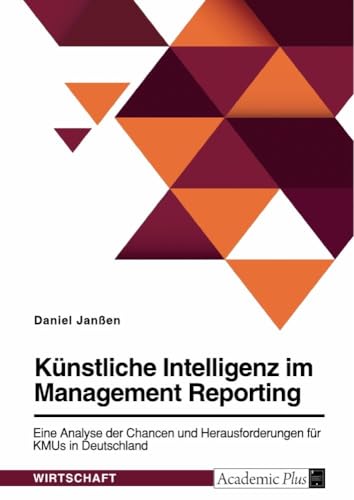 Daniel Janßen

Künstliche Intelligenz im Management Reporting

Eine Analyse der Chancen und Herausforderungen für KMUs in Deutschland

WIRTSCHAFT

Academic Plus